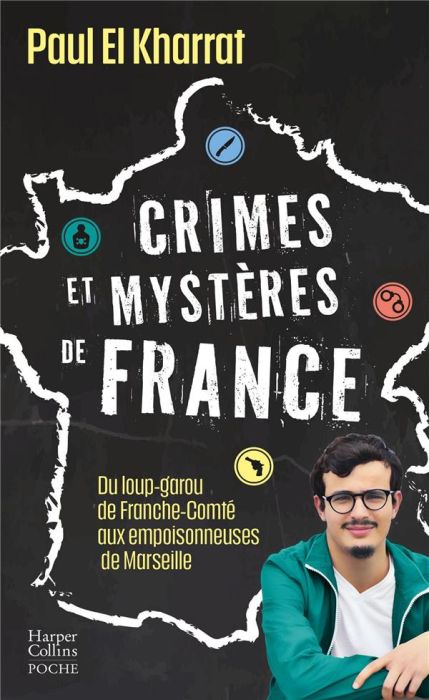 Paul El Kharrat

CRIMES ET MYSTÈRES DE FRANCE

Du loup-garou de Franche-Comté aux empoisonneuses de Marseille

Harper Collins POCHE